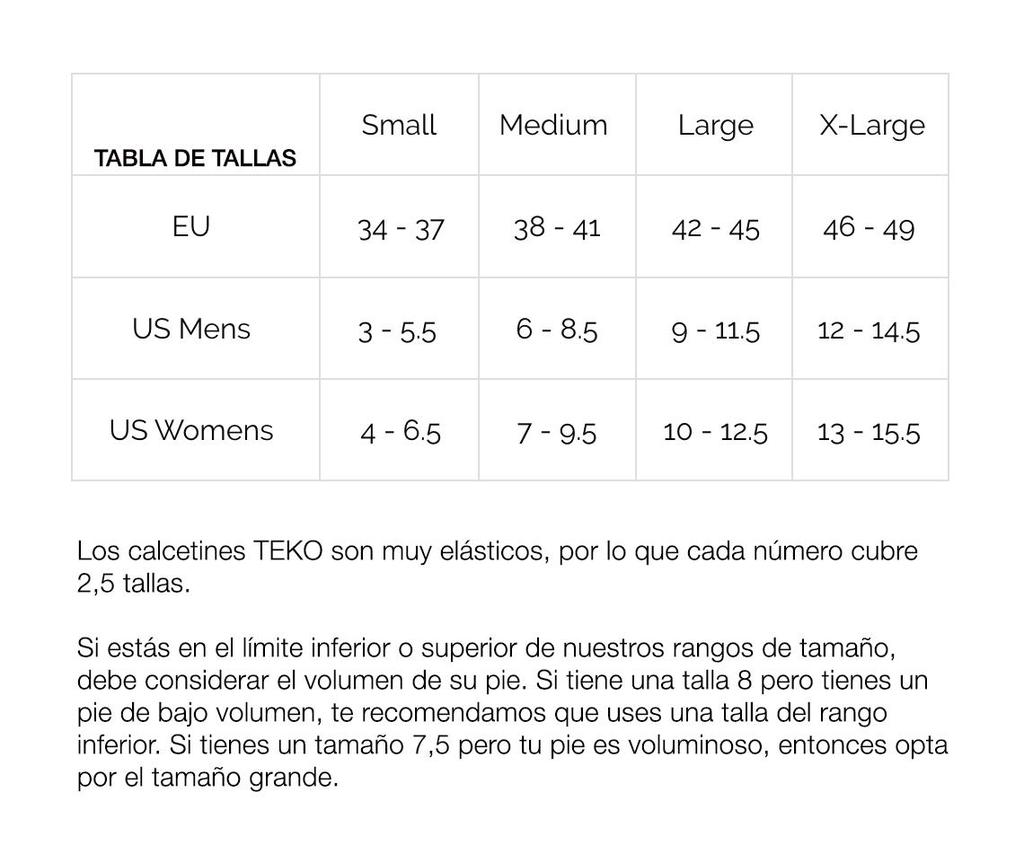 | TABLA DE TALLAS | Small | Medium | Large | X-Large |
|---|---|---|---|---|
| EU | 34 - 37 | 38 - 41 | 42 - 45 | 46 - 49 |
| US Mens | 3 - 5.5 | 6 - 8.5 | 9 - 11.5 | 12 - 14.5 |
| US Womens | 4 - 6.5 | 7 - 9.5 | 10 - 12.5 | 13 - 15.5 |

Los calcetines TEKO son muy elásticos, por lo que cada número cubre 2,5 tallas.

Si estás en el límite inferior o superior de nuestros rangos de tamaño, debe considerar el volumen de su pie. Si tiene una talla 8 pero tienes un pie de bajo volumen, te recomendamos que uses una talla del rango inferior. Si tienes un tamaño 7,5 pero tu pie es voluminoso, entonces opta por el tamaño grande.